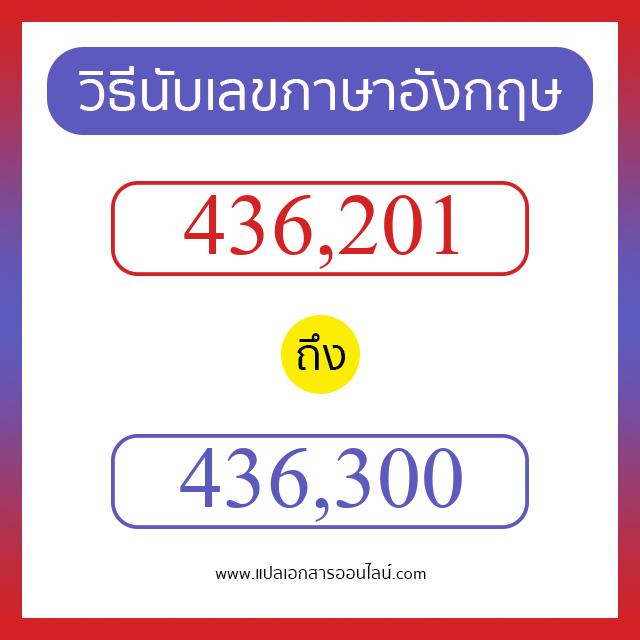 วิธีนับเลขภาษาอังกฤษ

436,201

ถึง

436,300

www.แปลเอกสารออนไลน์.com